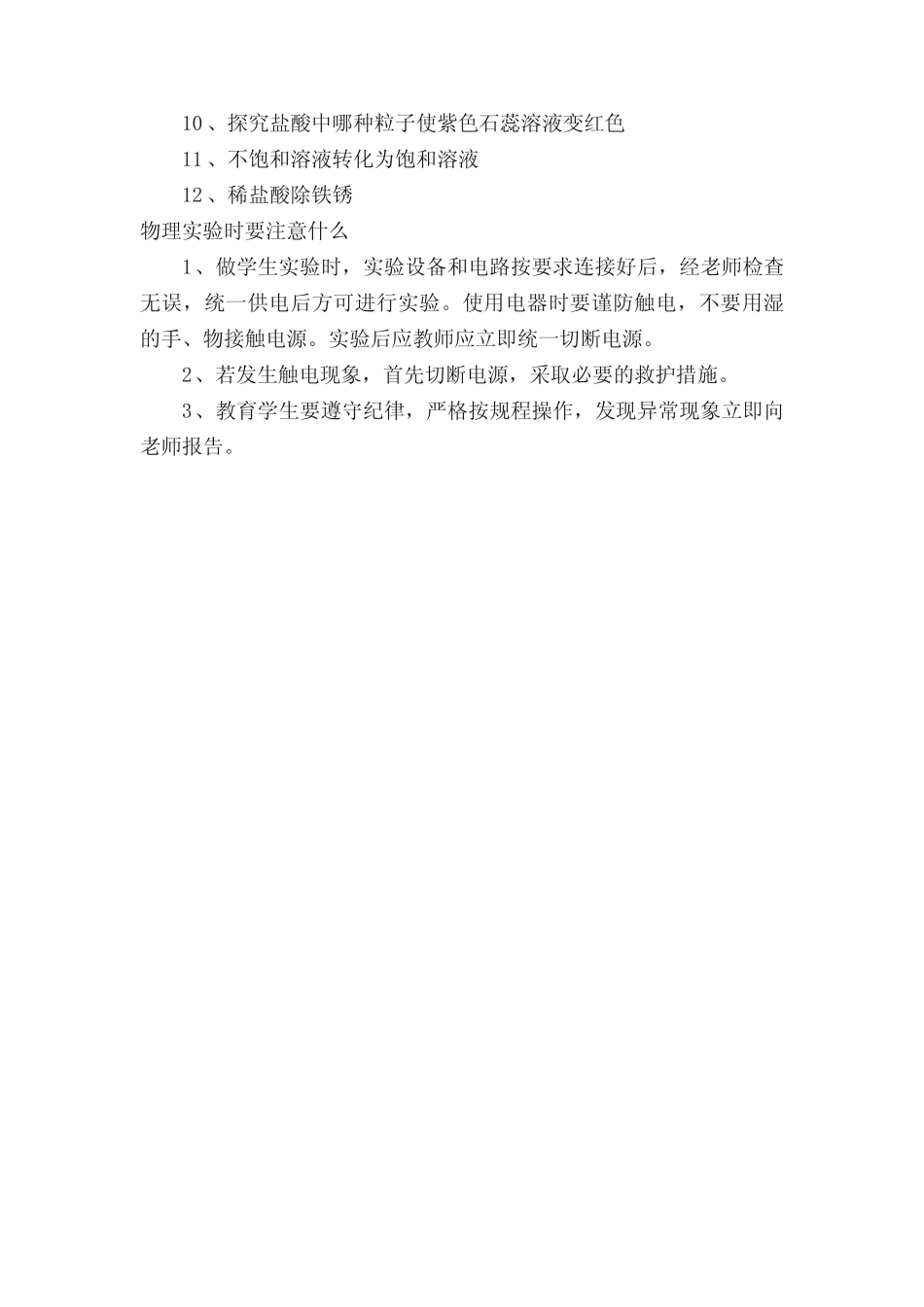 10、探究盐酸中哪种粒子使紫色石蕊溶液变红色

11、不饱和溶液转化为饱和溶液

12、稀盐酸除铁锈

物理实验时要注意什么

1、做学生实验时，实验设备和电路按要求连接好后，经老师检查无误，统一供电后方可进行实验。使用电器时要谨防触电，不要用湿的手、物接触电源。实验后应教师应立即统一切断电源。

2、若发生触电现象，首先切断电源，采取必要的救护措施。

3、教育学生要遵守纪律，严格按规程操作，发现异常现象立即向老师报告。